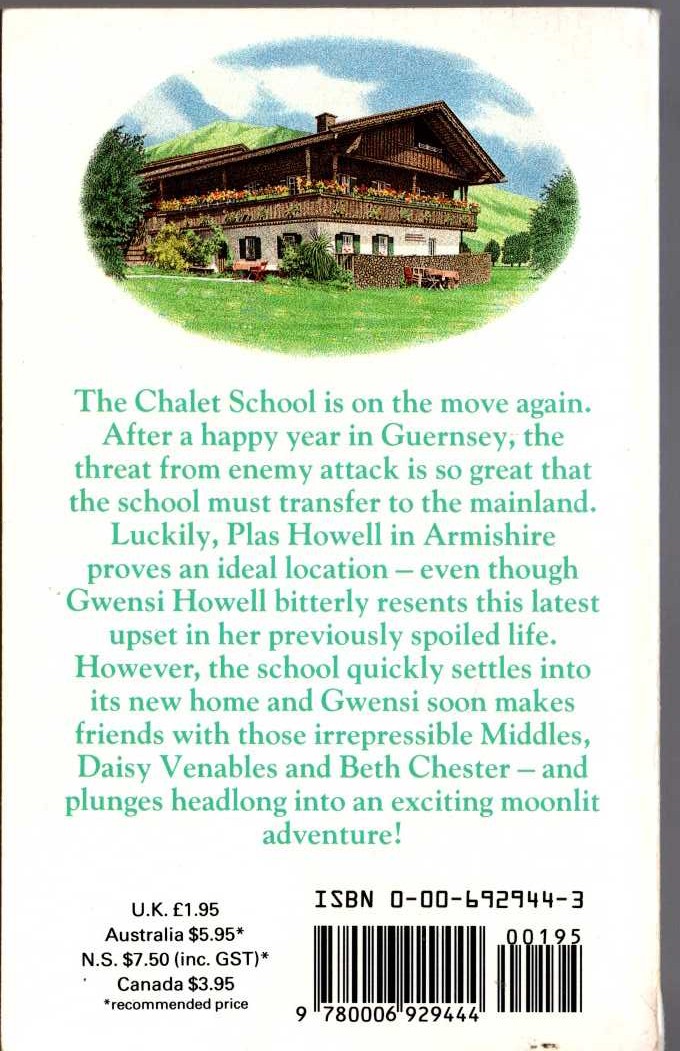 The Chalet School is on the move again. After a happy year in Guernsey, the threat from enemy attack is so great that the school must transfer to the mainland. Luckily, Plas Howell in Armishire proves an ideal location – even though Gwensi Howell bitterly resents this latest upset in her previously spoiled life. However, the school quickly settles into its new home and Gwensi soon makes friends with those irrepressible Middles, Daisy Venables and Beth Chester – and plunges headlong into an exciting moonlit adventure!

U.K. £1.95
Australia $5.95*
N.S. $7.50 (inc. GST)*
Canada $3.95
*recommended price

ISBN 0-00-692944-3

00195

9 780006 929444